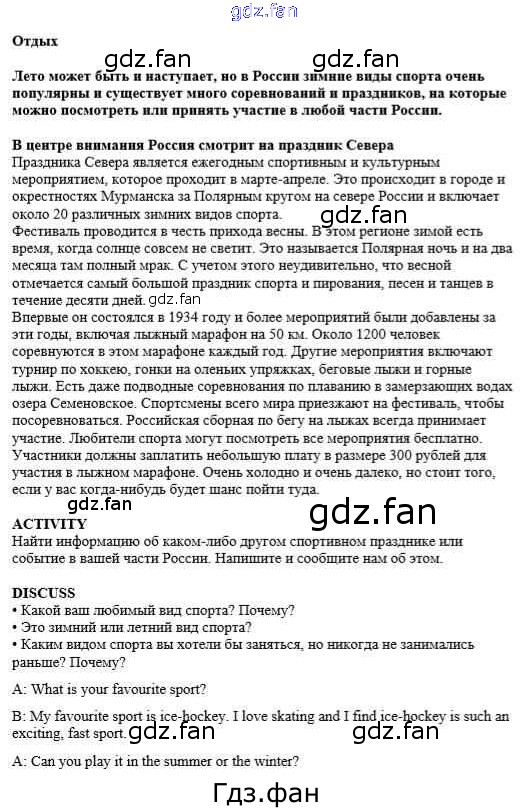 Отдых

Лето может быть и наступает, но в России зимние виды спорта очень популярны и существует много соревнований и праздников, на которые можно посмотреть или принять участие в любой части России.

В центре внимания Россия смотрит на праздник Севера
Праздника Севера является ежегодным спортивным и культурным мероприятием, которое проходит в марте-апреле. Это происходит в городе и окрестностях Мурманска за Полярным кругом на севере России и включает около 20 различных зимних видов спорта.
Фестиваль проводится в честь прихода весны. В этом регионе зимой есть время, когда солнце совсем не светит. Это называется Полярная ночь и на два месяца там полный мрак. С учетом этого неудивительно, что весной отмечается самый большой праздник спорта и пирования, песен и танцев в течение десяти дней.
Впервые он состоялся в 1934 году и более мероприятий были добавлены за эти годы, включая лыжный марафон на 50 км. Около 1200 человек соревнуются в этом марафоне каждый год. Другие мероприятия включают турнир по хоккею, гонки на оленьих упряжках, беговые лыжи и горные лыжи. Есть даже подводные соревнования по плаванию в замерзающих водах озера Семеновское. Спортсмены всего мира приезжают на фестиваль, чтобы посоревноваться. Российская сборная по бегу на лыжах всегда принимает участие. Любители спорта могут посмотреть все мероприятия бесплатно. Участники должны заплатить небольшую плату в размере 300 рублей для участия в лыжном марафоне. Очень холодно и очень далеко, но стоит того, если у вас когда-нибудь будет шанс пойти туда.

ACTIVITY
Найти информацию об каком-либо другом спортивном празднике или событие в вашей части России. Напишите и сообщите нам об этом.

DISCUSS
• Какой ваш любимый вид спорта? Почему?
• Это зимний или летний вид спорта?
• Каким видом спорта вы хотели бы заняться, но никогда не занимались раньше? Почему?

A: What is your favourite sport?

B: My favourite sport is ice-hockey. I love skating and I find ice-hockey is such an exciting, fast sport.

A: Can you play it in the summer or the winter?

Гдз.фан

gdz.fan